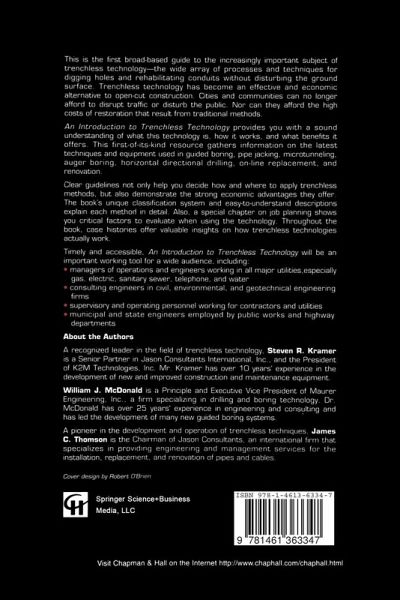 This is the first broad-based guide to the increasingly important subject of trenchless technology—the wide array of processes and techniques for digging holes and rehabilitating conduits without disturbing the ground surface. Trenchless technology has become an effective and economic alternative to open-cut construction. Cities and communities can no longer afford to disrupt traffic or disturb the public. Nor can they afford the high costs of restoration that result from traditional methods.

An Introduction to Trenchless Technology provides you with a sound understanding of what this technology is, how it works, and what benefits it offers. This first-of-its-kind resource gathers information on the latest techniques and equipment used in guided boring, pipe jacking, microtunneling, auger boring, horizontal directional drilling, on-line replacement, and renovation.

Clear guidelines not only help you decide how and where to apply trenchless methods, but also demonstrate the strong economic advantages they offer. The book's unique classification system and easy-to-understand descriptions explain each method in detail. Also, a special chapter on job planning shows you critical factors to evaluate when using the technology. Throughout the book, case histories offer valuable insights on how trenchless technologies actually work.

Timely and accessible, An Introduction to Trenchless Technology will be an important working tool for a wide audience, including:
• managers of operations and engineers working in all major utilities,especially gas, electric, sanitary sewer, telephone, and water
• consulting engineers in civil, environmental, and geotechnical engineering firms
• supervisory and operating personnel working for contractors and utilities
• municipal and state engineers employed by public works and highway departments

About the Authors

A recognized leader in the field of trenchless technology, Steven R. Kramer is a Senior Partner in Jason Consultants International, Inc., and the President of K2M Technologies, Inc. Mr. Kramer has over 10 years' experience in the development of new and improved construction and maintenance equipment.

William J. McDonald is a Principle and Executive Vice President of Maurer Engineering, Inc., a firm specializing in drilling and boring technology. Dr. McDonald has over 25 years' experience in engineering and consulting and has led the development of many new guided boring systems.

A pioneer in the development and operation of trenchless techniques, James C. Thomson is the Chairman of Jason Consultants, an international firm that specializes in providing engineering and management services for the installation, replacement, and renovation of pipes and cables.

Cover design by Robert O'Brien

Springer Science+Business Media, LLC

ISBN 978-1-4613-6334-7

9 781461 363347

Visit Chapman & Hall on the Internet http://www.chaphall.com/chaphall.html